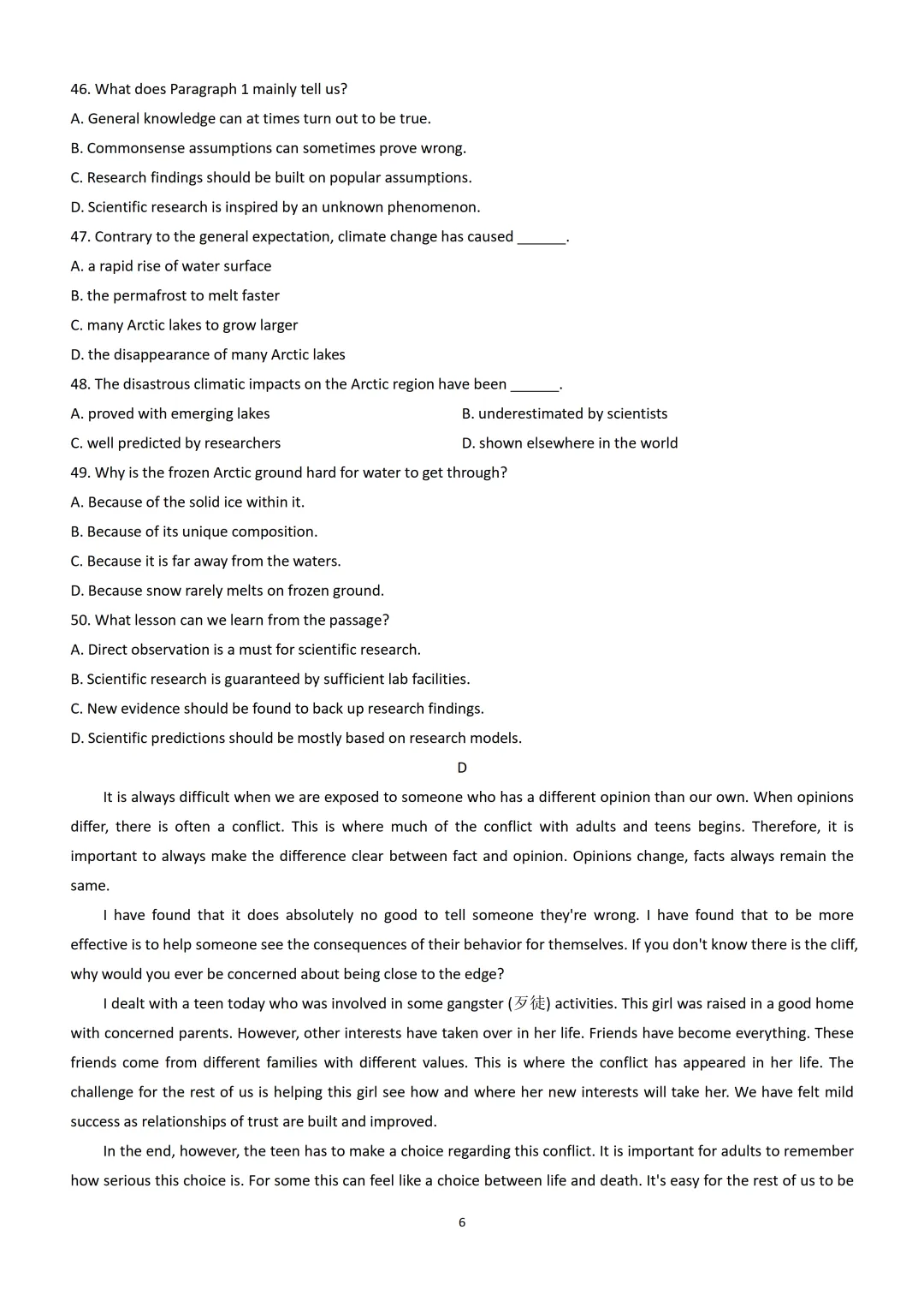 46. What does Paragraph 1 mainly tell us?
A. General knowledge can at times turn out to be true.
B. Commonsense assumptions can sometimes prove wrong.
C. Research findings should be built on popular assumptions.
D. Scientific research is inspired by an unknown phenomenon.
47. Contrary to the general expectation, climate change has caused ______.
A. a rapid rise of water surface
B. the permafrost to melt faster
C. many Arctic lakes to grow larger
D. the disappearance of many Arctic lakes
48. The disastrous climatic impacts on the Arctic region have been ______.
A. proved with emerging lakes
B. underestimated by scientists
C. well predicted by researchers
D. shown elsewhere in the world
49. Why is the frozen Arctic ground hard for water to get through?
A. Because of the solid ice within it.
B. Because of its unique composition.
C. Because it is far away from the waters.
D. Because snow rarely melts on frozen ground.
50. What lesson can we learn from the passage?
A. Direct observation is a must for scientific research.
B. Scientific research is guaranteed by sufficient lab facilities.
C. New evidence should be found to back up research findings.
D. Scientific predictions should be mostly based on research models.

D

It is always difficult when we are exposed to someone who has a different opinion than our own. When opinions differ, there is often a conflict. This is where much of the conflict with adults and teens begins. Therefore, it is important to always make the difference clear between fact and opinion. Opinions change, facts always remain the same.

I have found that it does absolutely no good to tell someone they're wrong. I have found that to be more effective is to help someone see the consequences of their behavior for themselves. If you don't know there is the cliff, why would you ever be concerned about being close to the edge?

I dealt with a teen today who was involved in some gangster (歹徒) activities. This girl was raised in a good home with concerned parents. However, other interests have taken over in her life. Friends have become everything. These friends come from different families with different values. This is where the conflict has appeared in her life. The challenge for the rest of us is helping this girl see how and where her new interests will take her. We have felt mild success as relationships of trust are built and improved.

In the end, however, the teen has to make a choice regarding this conflict. It is important for adults to remember how serious this choice is. For some this can feel like a choice between life and death. It's easy for the rest of us to be

6